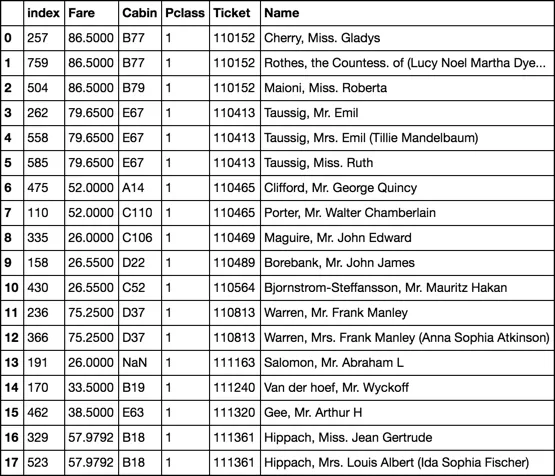 |  | index | Fare | Cabin | Pclass | Ticket | Name |
|---|---|---|---|---|---|---|
| 0 | 257 | 86.5000 | B77 | 1 | 110152 | Cherry, Miss. Gladys |
| 1 | 759 | 86.5000 | B77 | 1 | 110152 | Rothes, the Countess. of (Lucy Noel Martha Dye... |
| 2 | 504 | 86.5000 | B79 | 1 | 110152 | Maioni, Miss. Roberta |
| 3 | 262 | 79.6500 | E67 | 1 | 110413 | Taussig, Mr. Emil |
| 4 | 558 | 79.6500 | E67 | 1 | 110413 | Taussig, Mrs. Emil (Tillie Mandelbaum) |
| 5 | 585 | 79.6500 | E67 | 1 | 110413 | Taussig, Miss. Ruth |
| 6 | 475 | 52.0000 | A14 | 1 | 110465 | Clifford, Mr. George Quincy |
| 7 | 110 | 52.0000 | C110 | 1 | 110465 | Porter, Mr. Walter Chamberlain |
| 8 | 335 | 26.0000 | C106 | 1 | 110469 | Maguire, Mr. John Edward |
| 9 | 158 | 26.5500 | D22 | 1 | 110489 | Borebank, Mr. John James |
| 10 | 430 | 26.5500 | C52 | 1 | 110564 | Bjornstrom-Steffansson, Mr. Mauritz Hakan |
| 11 | 236 | 75.2500 | D37 | 1 | 110813 | Warren, Mr. Frank Manley |
| 12 | 366 | 75.2500 | D37 | 1 | 110813 | Warren, Mrs. Frank Manley (Anna Sophia Atkinson) |
| 13 | 191 | 26.0000 | NaN | 1 | 111163 | Salomon, Mr. Abraham L |
| 14 | 170 | 33.5000 | B19 | 1 | 111240 | Van der hoef, Mr. Wyckoff |
| 15 | 462 | 38.5000 | E63 | 1 | 111320 | Gee, Mr. Arthur H |
| 16 | 329 | 57.9792 | B18 | 1 | 111361 | Hippach, Miss. Jean Gertrude |
| 17 | 523 | 57.9792 | B18 | 1 | 111361 | Hippach, Mrs. Louis Albert (Ida Sophia Fischer) |